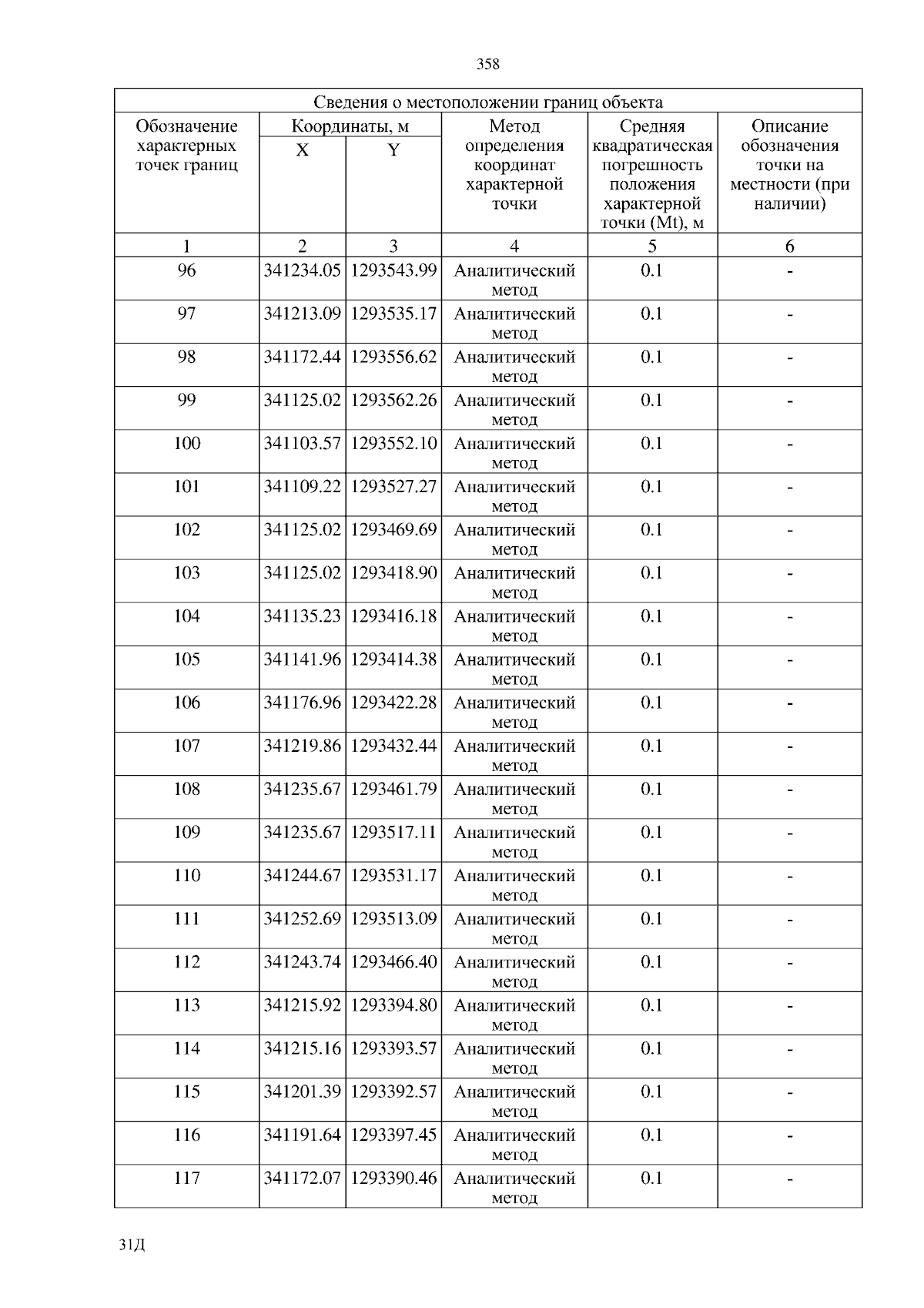 358

Сведения о местоположении границ объекта

| Обозначение характерных точек границ | Координаты, м X | Координаты, м Y | Метод определения координат характерной точки | Средняя квадратическая погрешность положения характерной точки (Mt), м | Описание обозначения точки на местности (при наличии) |
|---|---|---|---|---|---|
| 1 | 2 | 3 | 4 | 5 | 6 |
| 96 | 341234.05 | 1293543.99 | Аналитический метод | 0.1 | - |
| 97 | 341213.09 | 1293535.17 | Аналитический метод | 0.1 | - |
| 98 | 341172.44 | 1293556.62 | Аналитический метод | 0.1 | - |
| 99 | 341125.02 | 1293562.26 | Аналитический метод | 0.1 | - |
| 100 | 341103.57 | 1293552.10 | Аналитический метод | 0.1 | - |
| 101 | 341109.22 | 1293527.27 | Аналитический метод | 0.1 | - |
| 102 | 341125.02 | 1293469.69 | Аналитический метод | 0.1 | - |
| 103 | 341125.02 | 1293418.90 | Аналитический метод | 0.1 | - |
| 104 | 341135.23 | 1293416.18 | Аналитический метод | 0.1 | - |
| 105 | 341141.96 | 1293414.38 | Аналитический метод | 0.1 | - |
| 106 | 341176.96 | 1293422.28 | Аналитический метод | 0.1 | - |
| 107 | 341219.86 | 1293432.44 | Аналитический метод | 0.1 | - |
| 108 | 341235.67 | 1293461.79 | Аналитический метод | 0.1 | - |
| 109 | 341235.67 | 1293517.11 | Аналитический метод | 0.1 | - |
| 110 | 341244.67 | 1293531.17 | Аналитический метод | 0.1 | - |
| 111 | 341252.69 | 1293513.09 | Аналитический метод | 0.1 | - |
| 112 | 341243.74 | 1293466.40 | Аналитический метод | 0.1 | - |
| 113 | 341215.92 | 1293394.80 | Аналитический метод | 0.1 | - |
| 114 | 341215.16 | 1293393.57 | Аналитический метод | 0.1 | - |
| 115 | 341201.39 | 1293392.57 | Аналитический метод | 0.1 | - |
| 116 | 341191.64 | 1293397.45 | Аналитический метод | 0.1 | - |
| 117 | 341172.07 | 1293390.46 | Аналитический метод | 0.1 | - |

31Д